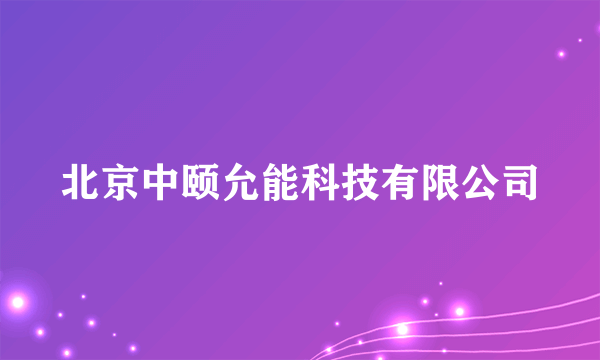 北京中颐允能科技有限公司